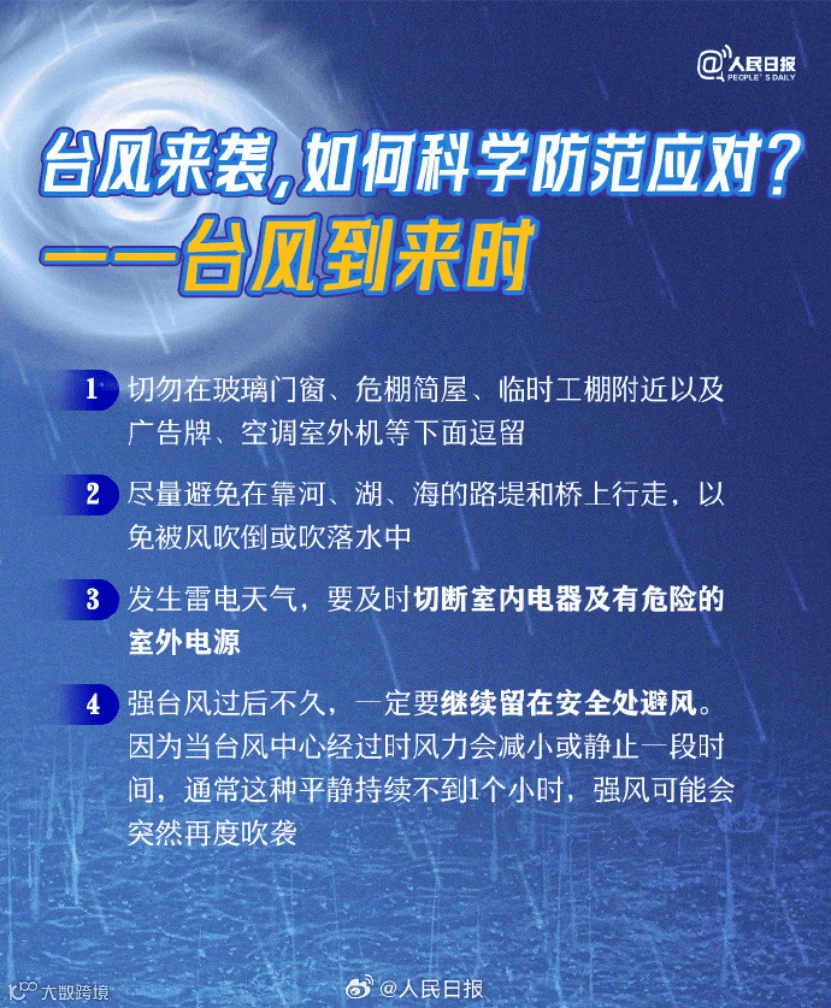 @人民日报
PEOPLE'S DAILY

台风来袭，如何科学防范应对？
——台风到来时

1 切勿在玻璃门窗、危棚简屋、临时工棚附近以及广告牌、空调室外机等下面逗留

2 尽量避免在靠河、湖、海的路堤和桥上行走，以免被风吹倒或吹落水中

3 发生雷电天气，要及时切断室内电器及有危险的室外电源

4 强台风过后不久，一定要继续留在安全处避风。因为当台风中心经过时风力会减小或静止一段时间，通常这种平静持续不到1个小时，强风可能会突然再度吹袭

大数跨境

@人民日报